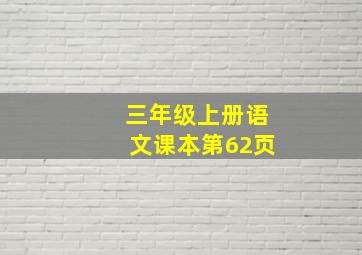 三年级上册语文课本第62页